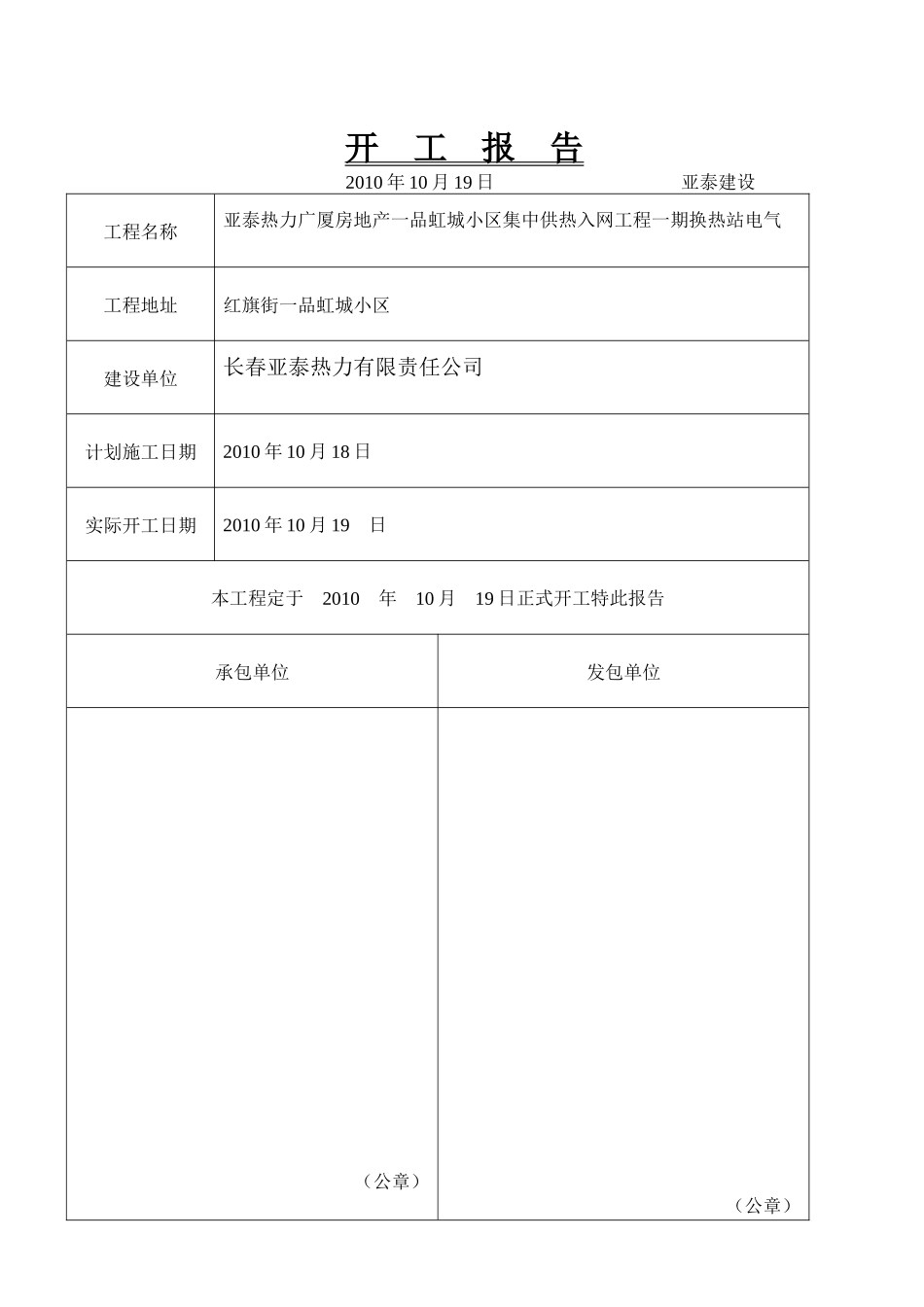 开 工 报 告

2010 年 10 月 19 日 亚泰建设

| 工程名称 | 亚泰热力广厦房地产一品虹城小区集中供热入网工程一期换热站电气 |
|---|---|
| 工程地址 | 红旗街一品虹城小区 |
| 建设单位 | 长春亚泰热力有限责任公司 |
| 计划施工日期 | 2010 年 10 月 18 日 |
| 实际开工日期 | 2010 年 10 月 19 日 |

本工程定于 2010 年 10 月 19 日正式开工特此报告

| 承包单位 | 发包单位 |
|---|---|
| （公章） | （公章） |